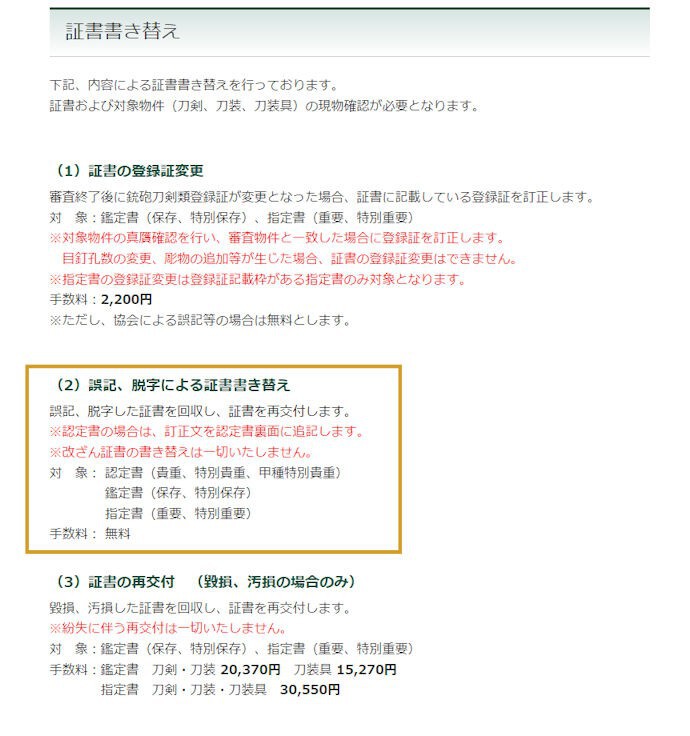 証書書き替え

下記、内容による証書書き替えを行っております。
証書および対象物件（刀剣、刀装、刀装具）の現物確認が必要となります。

（1）証書の登録証変更

審査終了後に銃砲刀剣類登録証が変更となった場合、証書に記載している登録証を訂正します。
対　象：鑑定書（保存、特別保存）、指定書（重要、特別重要）
※対象物件の真贋確認を行い、審査物件と一致した場合に登録証を訂正します。
目釘孔数の変更、彫物の追加等が生じた場合、証書の登録証変更はできません。
※指定書の登録証変更は登録証記載枠がある指定書のみ対象となります。
手数料：2,200円
※ただし、協会による誤記等の場合は無料とします。

（2）誤記、脱字による証書書き替え

誤記、脱字した証書を回収し、証書を再交付します。
※認定書の場合は、訂正文を認定書裏面に追記します。
※改ざん証書の書き替えは一切いたしません。
対　象：認定書（貴重、特別貴重、甲種特別貴重）
鑑定書（保存、特別保存）
指定書（重要、特別重要）
手数料：無料

（3）証書の再交付　（毀損、汚損の場合のみ）

毀損、汚損した証書を回収し、証書を再交付します。
※紛失に伴う再交付は一切いたしません。
対　象：鑑定書（保存、特別保存）、指定書（重要、特別重要）
手数料：鑑定書　刀剣・刀装 20,370円　刀装具 15,270円
指定書　刀剣・刀装・刀装具　30,550円